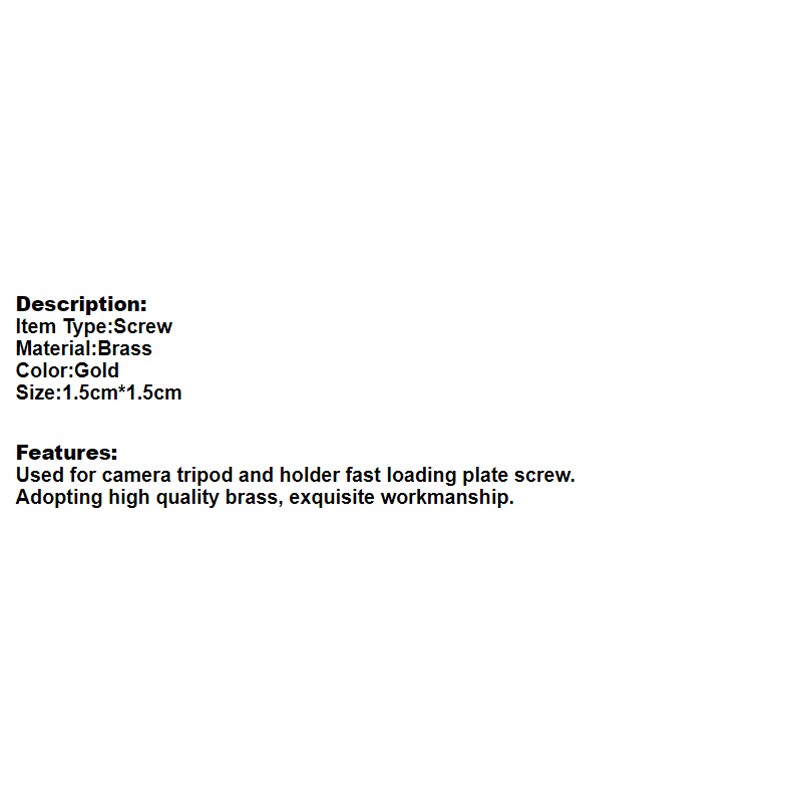 Description:
Item Type:Screw
Material:Brass
Color:Gold
Size:1.5cm*1.5cm

Features:
Used for camera tripod and holder fast loading plate screw.
Adopting high quality brass, exquisite workmanship.